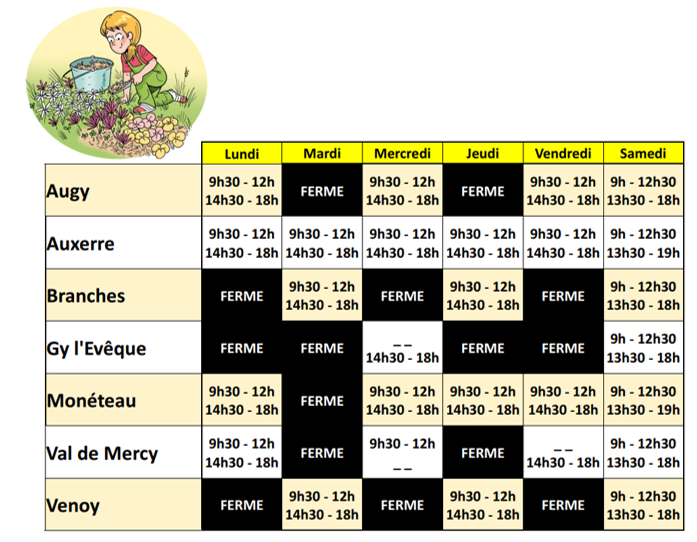 | | Lundi | Mardi | Mercredi | Jeudi | Vendredi | Samedi |
|---|---|---|---|---|---|---|
| Augy | 9h30 - 12h 14h30 - 18h | FERME | 9h30 - 12h 14h30 - 18h | FERME | 9h30 - 12h 14h30 - 18h | 9h - 12h30 13h30 - 18h |
| Auxerre | 9h30 - 12h 14h30 - 18h | 9h30 - 12h 14h30 - 18h | 9h30 - 12h 14h30 - 18h | 9h30 - 12h 14h30 - 18h | 9h30 - 12h 14h30 - 18h | 9h - 12h30 13h30 - 19h |
| Branches | FERME | 9h30 - 12h 14h30 - 18h | FERME | 9h30 - 12h 14h30 - 18h | FERME | 9h - 12h30 13h30 - 18h |
| Gy l'Evêque | FERME | FERME | _ _ 14h30 - 18h | FERME | FERME | 9h - 12h30 13h30 - 18h |
| Monéteau | 9h30 - 12h 14h30 - 18h | FERME | 9h30 - 12h 14h30 - 18h | 9h30 - 12h 14h30 - 18h | 9h30 - 12h 14h30 -18h | 9h - 12h30 13h30 - 19h |
| Val de Mercy | 9h30 - 12h 14h30 - 18h | FERME | 9h30 - 12h _ _ | FERME | _ _ 14h30 - 18h | 9h - 12h30 13h30 - 18h |
| Venoy | FERME | 9h30 - 12h 14h30 - 18h | FERME | 9h30 - 12h 14h30 - 18h | FERME | 9h - 12h30 13h30 - 18h |